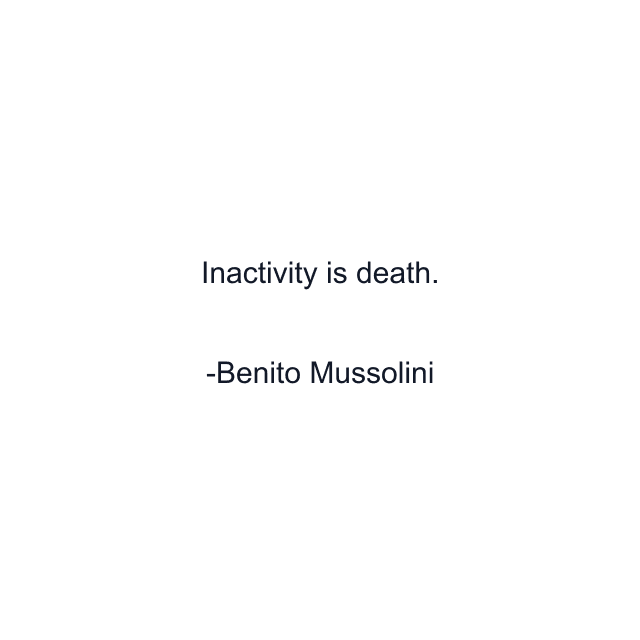 Inactivity is death.

-Benito Mussolini